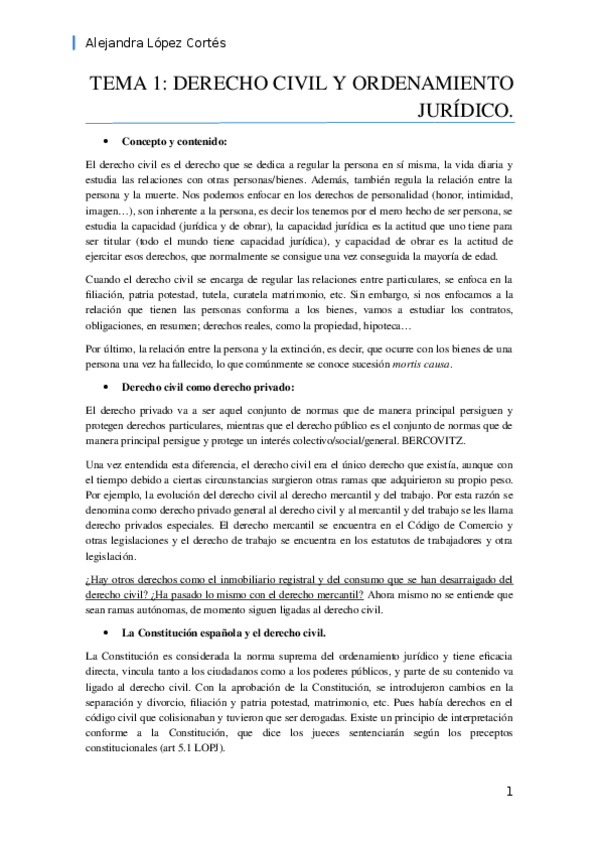 Alejandra López Cortés

TEMA 1: DERECHO CIVIL Y ORDENAMIENTO JURÍDICO.

• Concepto y contenido:

El derecho civil es el derecho que se dedica a regular la persona en sí misma, la vida diaria y estudia las relaciones con otras personas/bienes. Además, también regula la relación entre la persona y la muerte. Nos podemos enfocar en los derechos de personalidad (honor, intimidad, imagen…), son inherente a la persona, es decir los tenemos por el mero hecho de ser persona, se estudia la capacidad (jurídica y de obrar), la capacidad jurídica es la actitud que uno tiene para ser titular (todo el mundo tiene capacidad jurídica), y capacidad de obrar es la actitud de ejercitar esos derechos, que normalmente se consigue una vez conseguida la mayoría de edad.

Cuando el derecho civil se encarga de regular las relaciones entre particulares, se enfoca en la filiación, patria potestad, tutela, curatela matrimonio, etc. Sin embargo, si nos enfocamos a la relación que tienen las personas conforma a los bienes, vamos a estudiar los contratos, obligaciones, en resumen; derechos reales, como la propiedad, hipoteca…

Por último, la relación entre la persona y la extinción, es decir, que ocurre con los bienes de una persona una vez ha fallecido, lo que comúnmente se conoce sucesión mortis causa.

• Derecho civil como derecho privado:

El derecho privado va a ser aquel conjunto de normas que de manera principal persiguen y protegen derechos particulares, mientras que el derecho público es el conjunto de normas que de manera principal persigue y protege un interés colectivo/social/general. BERCOVITZ.

Una vez entendida esta diferencia, el derecho civil era el único derecho que existía, aunque con el tiempo debido a ciertas circunstancias surgieron otras ramas que adquirieron su propio peso. Por ejemplo, la evolución del derecho civil al derecho mercantil y del trabajo. Por esta razón se denomina como derecho privado general al derecho civil y al mercantil y del trabajo se les llama derecho privados especiales. El derecho mercantil se encuentra en el Código de Comercio y otras legislaciones y el derecho de trabajo se encuentra en los estatutos de trabajadores y otra legislación.

¿Hay otros derechos como el inmobiliario registral y del consumo que se han desarraigado del derecho civil? ¿Ha pasado lo mismo con el derecho mercantil? Ahora mismo no se entiende que sean ramas autónomas, de momento siguen ligadas al derecho civil.

• La Constitución española y el derecho civil.

La Constitución es considerada la norma suprema del ordenamiento jurídico y tiene eficacia directa, vincula tanto a los ciudadanos como a los poderes públicos, y parte de su contenido va ligado al derecho civil. Con la aprobación de la Constitución, se introdujeron cambios en la separación y divorcio, filiación y patria potestad, matrimonio, etc. Pues había derechos en el código civil que colisionaban y tuvieron que ser derogadas. Existe un principio de interpretación conforme a la Constitución, que dice los jueces sentenciarán según los preceptos constitucionales (art 5.1 LOPJ).

1